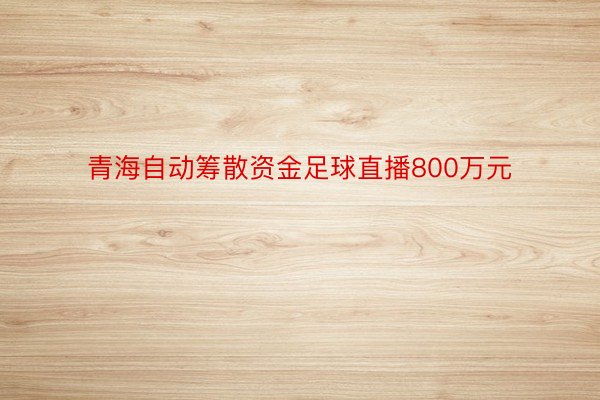 青海自动筹散资金足球直播800万元